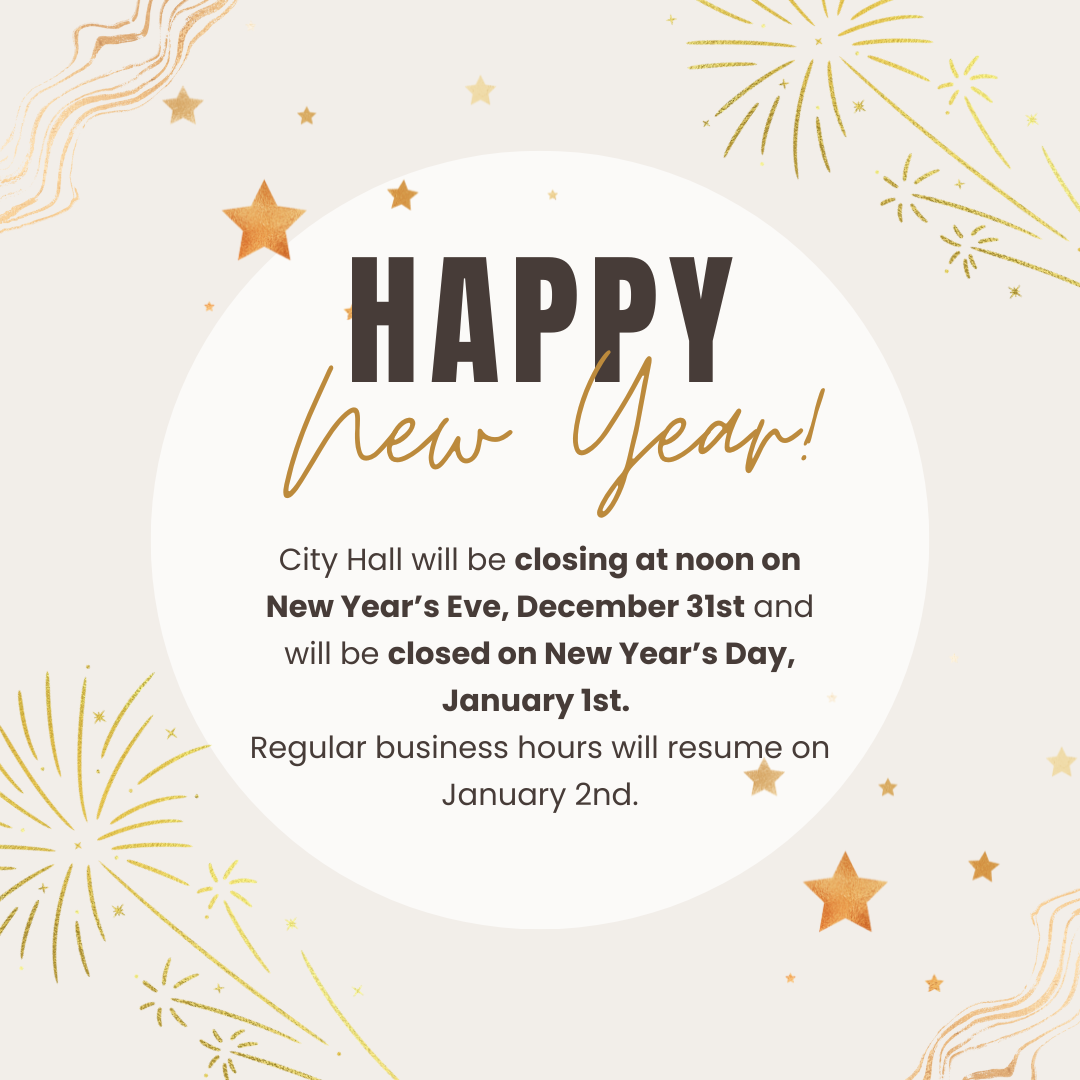 HAPPY

New Year!

City Hall will be closing at noon on New Year's Eve, December 31st and will be closed on New Year's Day, January 1st.

Regular business hours will resume on January 2nd.